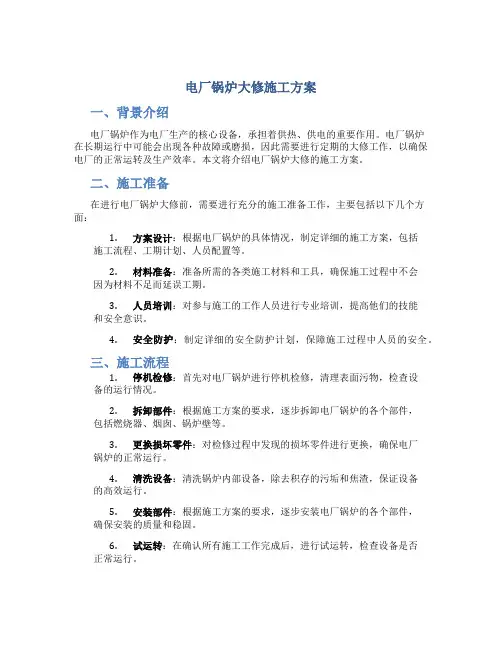 电厂锅炉大修施工方案

一、背景介绍

电厂锅炉作为电厂生产的核心设备，承担着供热、供电的重要作用。电厂锅炉在长期运行中可能会出现各种故障或磨损，因此需要进行定期的大修工作，以确保电厂的正常运转及生产效率。本文将介绍电厂锅炉大修的施工方案。

二、施工准备

在进行电厂锅炉大修前，需要进行充分的施工准备工作，主要包括以下几个方面：

1. 方案设计：根据电厂锅炉的具体情况，制定详细的施工方案，包括施工流程、工期计划、人员配置等。

2. 材料准备：准备所需的各类施工材料和工具，确保施工过程中不会因为材料不足而延误工期。

3. 人员培训：对参与施工的工作人员进行专业培训，提高他们的技能和安全意识。

4. 安全防护：制定详细的安全防护计划，保障施工过程中人员的安全。

三、施工流程

1. 停机检修：首先对电厂锅炉进行停机检修，清理表面污物，检查设备的运行情况。

2. 拆卸部件：根据施工方案的要求，逐步拆卸电厂锅炉的各个部件，包括燃烧器、烟囱、锅炉壁等。

3. 更换损坏零件：对检修过程中发现的损坏零件进行更换，确保电厂锅炉的正常运行。

4. 清洗设备：清洗锅炉内部设备，除去积存的污垢和焦渣，保证设备的高效运行。

5. 安装部件：根据施工方案的要求，逐步安装电厂锅炉的各个部件，确保安装的质量和稳固。

6. 试运转：在确认所有施工工作完成后，进行试运转，检查设备是否正常运行。